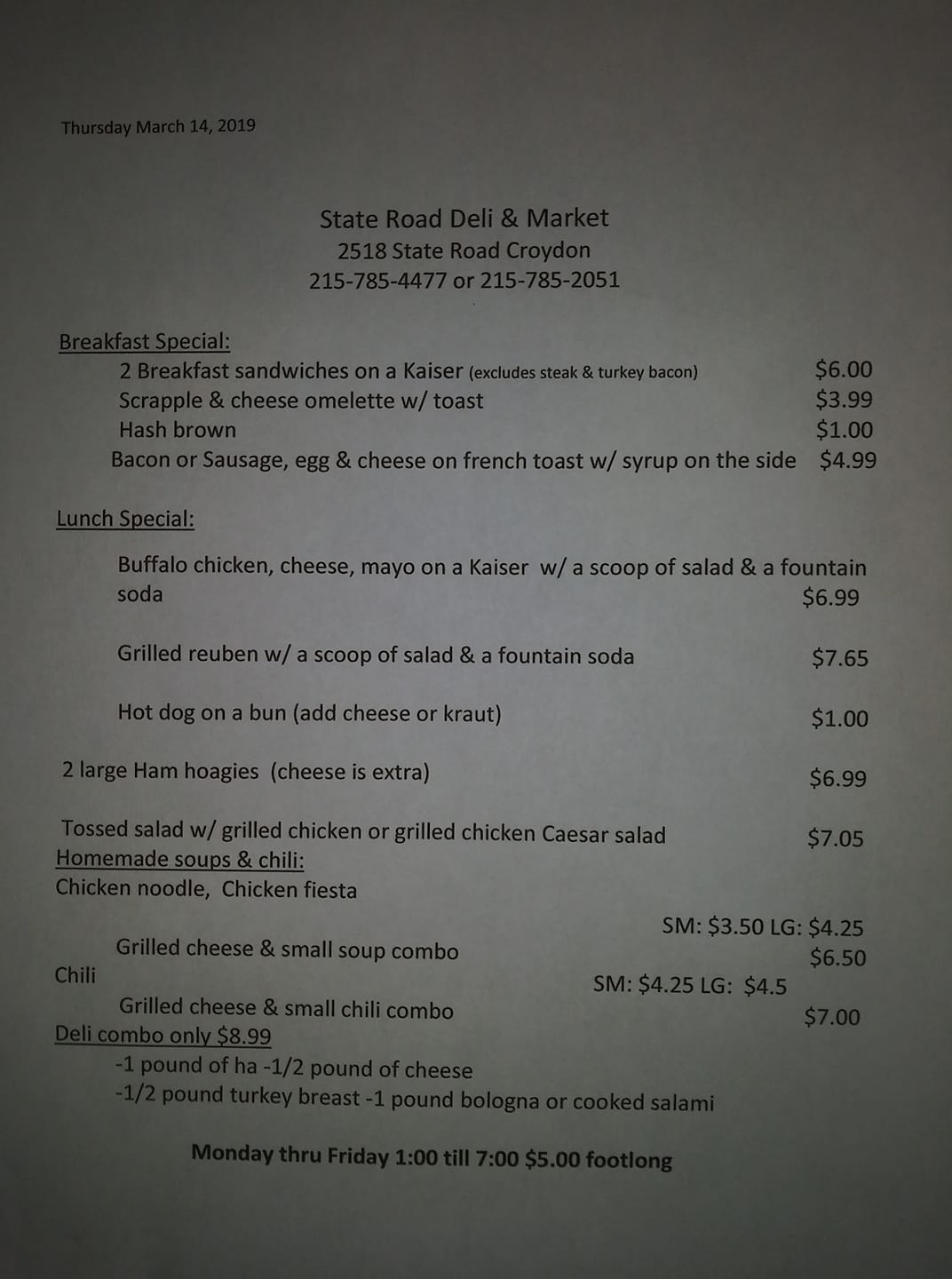 Thursday March 14, 2019

State Road Deli & Market
2518 State Road Croydon
215-785-4477 or 215-785-2051

Breakfast Special:
2 Breakfast sandwiches on a Kaiser (excludes steak & turkey bacon) $6.00
Scrapple & cheese omelette w/ toast $3.99
Hash brown $1.00
Bacon or Sausage, egg & cheese on french toast w/ syrup on the side $4.99

Lunch Special:

Buffalo chicken, cheese, mayo on a Kaiser w/ a scoop of salad & a fountain soda $6.99

Grilled reuben w/ a scoop of salad & a fountain soda $7.65

Hot dog on a bun (add cheese or kraut) $1.00

2 large Ham hoagies (cheese is extra) $6.99

Tossed salad w/ grilled chicken or grilled chicken Caesar salad $7.05
Homemade soups & chili:
Chicken noodle, Chicken fiesta
SM: $3.50 LG: $4.25
Grilled cheese & small soup combo $6.50
Chili SM: $4.25 LG: $4.5
Grilled cheese & small chili combo $7.00
Deli combo only $8.99
-1 pound of ha -1/2 pound of cheese
-1/2 pound turkey breast -1 pound bologna or cooked salami

Monday thru Friday 1:00 till 7:00 $5.00 footlong